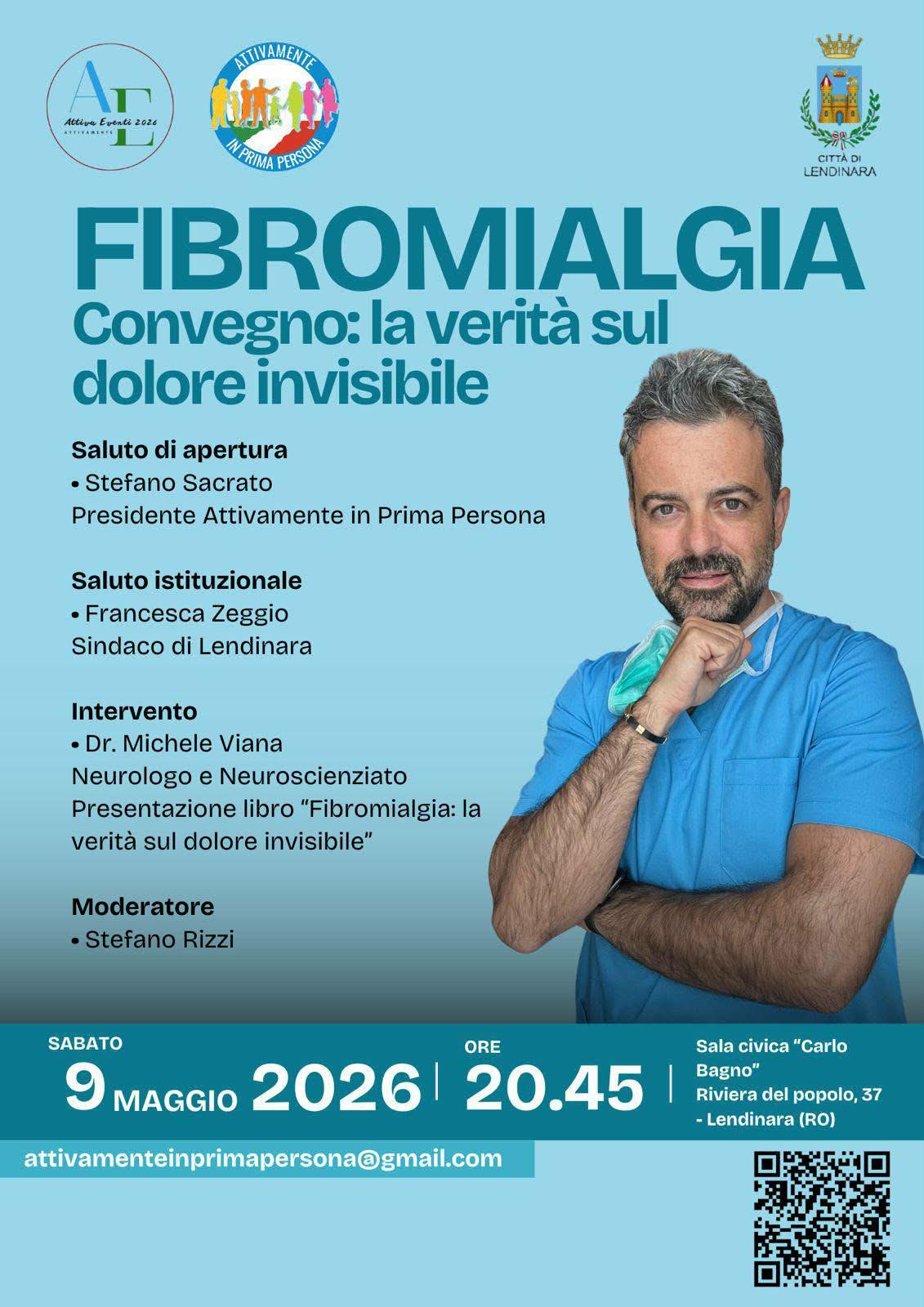 AE
Attiva Eventi 2026
ATTIVAMENTE

ATTIVAMENTE
IN PRIMA PERSONA

CITTÀ DI
LENDINARA

FIBROMIALGIA

Convegno: la verità sul dolore invisibile

Saluto di apertura
• Stefano Sacrato
Presidente Attivamente in Prima Persona

Saluto istituzionale
• Francesca Zeggio
Sindaco di Lendinara

Intervento
• Dr. Michele Viana
Neurologo e Neuroscienziato
Presentazione libro "Fibromialgia: la verità sul dolore invisibile"

Moderatore
• Stefano Rizzi

SABATO
9 MAGGIO 2026

ORE
20.45

Sala civica "Carlo Bagno"
Riviera del popolo, 37
- Lendinara (RO)

attivamenteinprimapersona@gmail.com